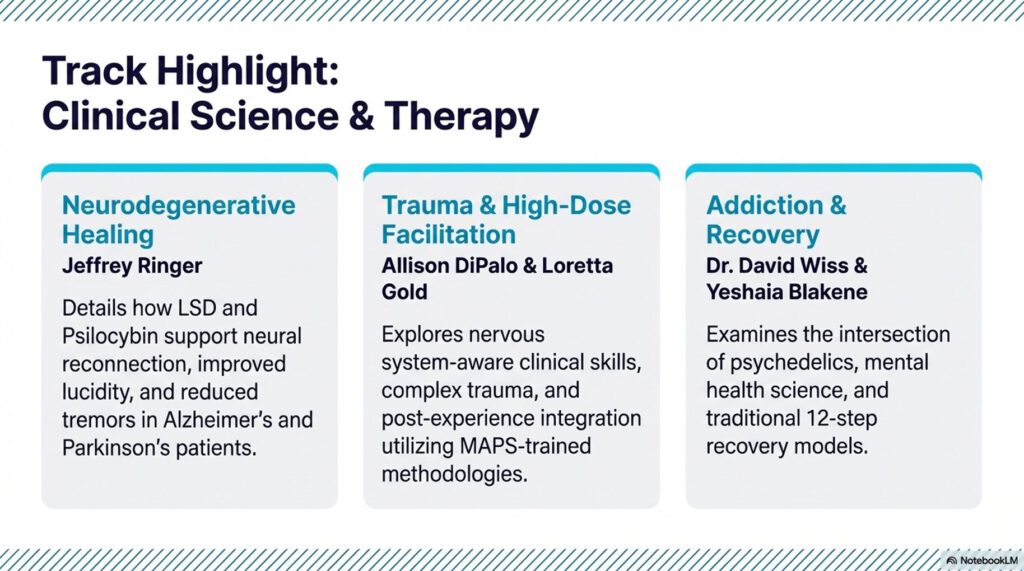 Track Highlight:
Clinical Science & Therapy

Neurodegenerative Healing
Jeffrey Ringer

Details how LSD and Psilocybin support neural reconnection, improved lucidity, and reduced tremors in Alzheimer's and Parkinson's patients.

Trauma & High-Dose Facilitation
Allison DiPalo & Loretta Gold

Explores nervous system-aware clinical skills, complex trauma, and post-experience integration utilizing MAPS-trained methodologies.

Addiction & Recovery
Dr. David Wiss & Yeshaia Blakene

Examines the intersection of psychedelics, mental health science, and traditional 12-step recovery models.

NotebookLM